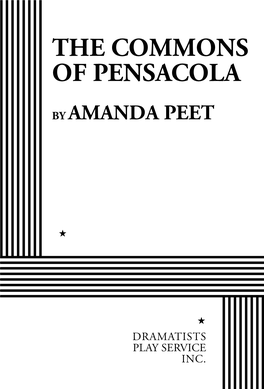 THE COMMONS OF PENSACOLA

BY AMANDA PEET

★

★

DRAMATISTS PLAY SERVICE INC.